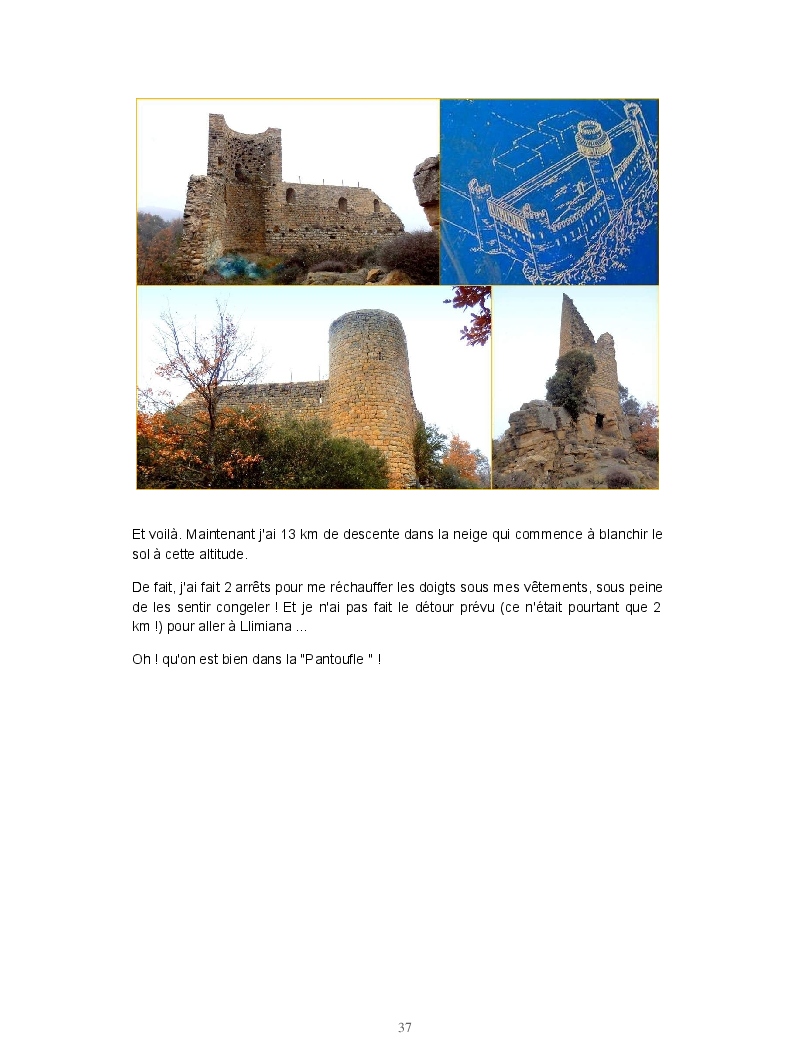 Et voilà. Maintenant j'ai 13 km de descente dans la neige qui commence à blanchir le sol à cette altitude.

De fait, j'ai fait 2 arrêts pour me réchauffer les doigts sous mes vêtements, sous peine de les sentir congeler ! Et je n'ai pas fait le détour prévu (ce n'était pourtant que 2 km !) pour aller à Llimiana ...

Oh ! qu'on est bien dans la "Pantoufle " !

37